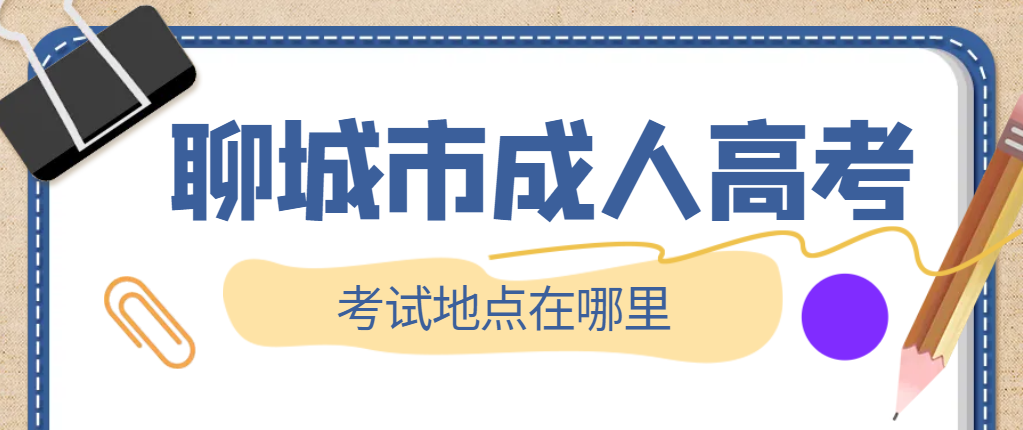 聊城市成人高考

考试地点在哪里